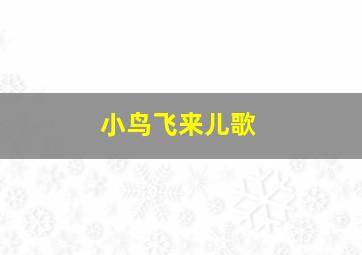 小鸟飞来儿歌